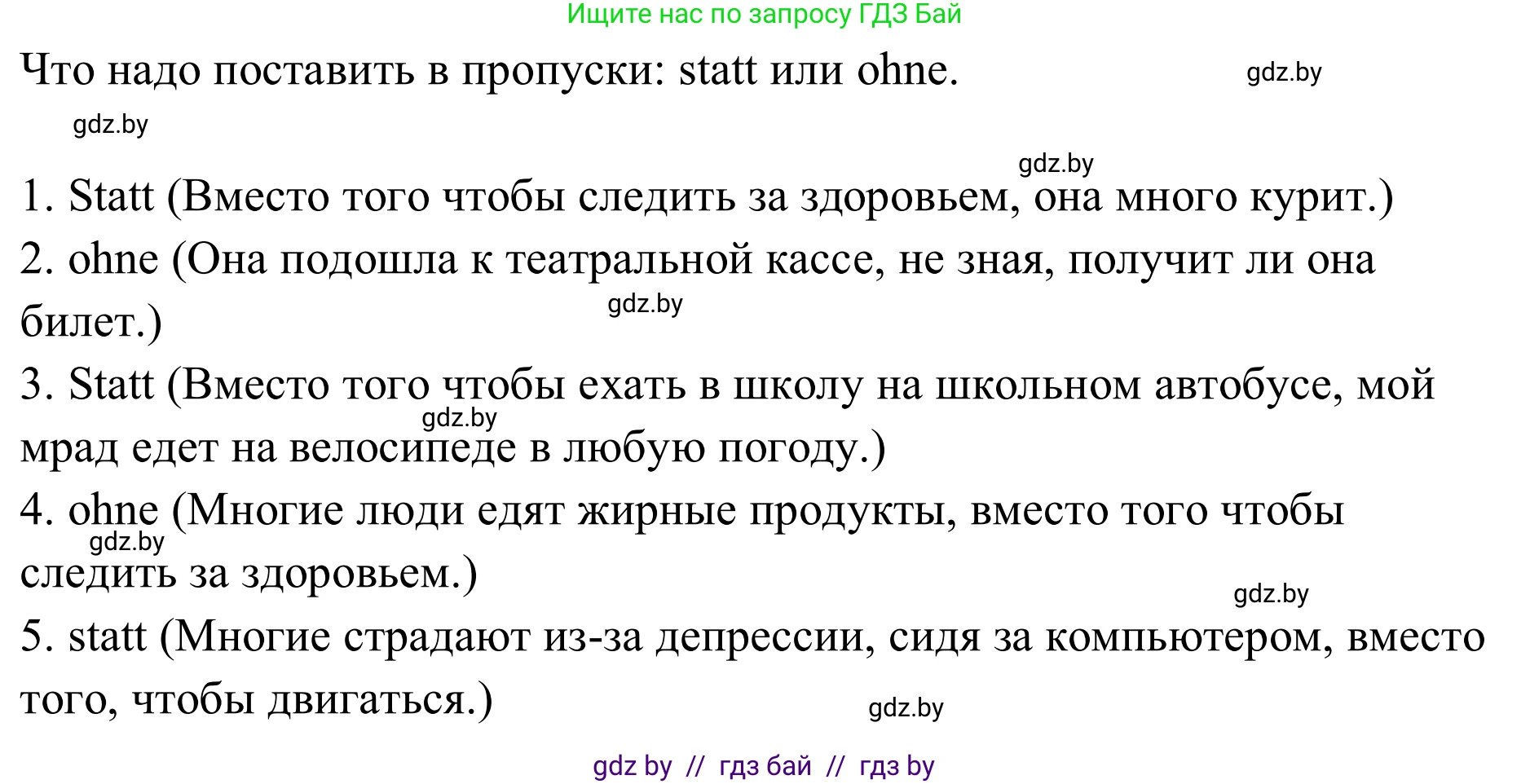 Ищите нас по запросу ГДЗ Бай

Что надо поставить в пропуски: statt или ohne.

gdz.by

gdz.by

gdz.by

1. Statt (Вместо того чтобы следить за здоровьем, она много курит.)

2. ohne (Она подошла к театральной кассе, не зная, получит ли она билет.)

gdz.by

3. Statt (Вместо того чтобы ехать в школу на школьном автобусе, мой мрад едет на велосипеде в любую погоду.)

gdz.by

4. ohne (Многие люди едят жирные продукты, вместо того чтобы следить за здоровьем.)

gdz.by

gdz.by

5. statt (Многие страдают из-за депрессии, сидя за компьютером, вместо того, чтобы двигаться.)

gdz.by

gdz by // гдз бай // гдз by